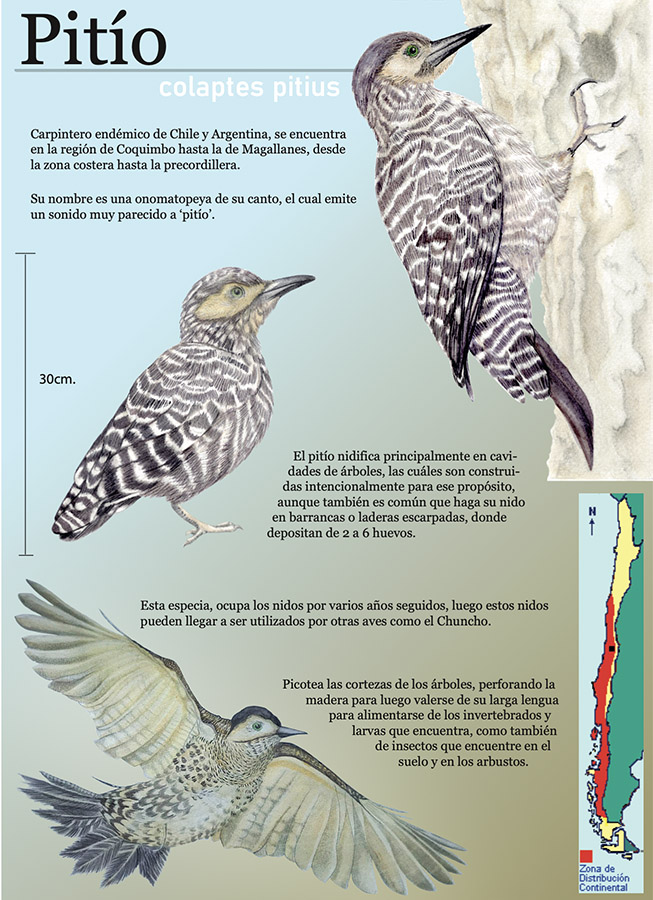 Pitío

colaptes pitius

Carpintero endémico de Chile y Argentina, se encuentra en la región de Coquimbo hasta la de Magallanes, desde la zona costera hasta la precordillera.

Su nombre es una onomatopeya de su canto, el cual emite un sonido muy parecido a 'pitío'.

30cm.

El pitío nidifica principalmente en cavidades de árboles, las cuáles son construidas intencionalmente para ese propósito, aunque también es común que haga su nido en barrancas o laderas escarpadas, donde depositan de 2 a 6 huevos.

Esta especia, ocupa los nidos por varios años seguidos, luego estos nidos pueden llegar a ser utilizados por otras aves como el Chuncho.

Picotea las cortezas de los árboles, perforando la madera para luego valerse de su larga lengua para alimentarse de los invertebrados y larvas que encuentra, como también de insectos que encuentre en el suelo y en los arbustos.

N

Zona de Distribución Continental